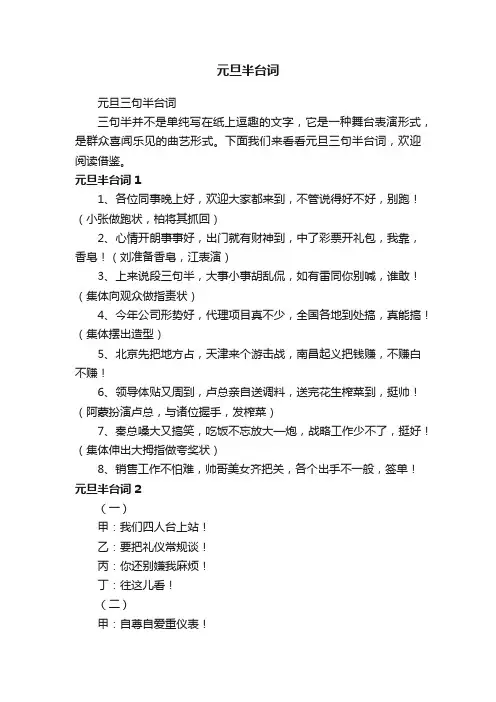 元旦半台词

元旦三句半台词

三句半并不是单纯写在纸上逗趣的文字，它是一种舞台表演形式，是群众喜闻乐见的曲艺形式。下面我们来看看元旦三句半台词，欢迎阅读借鉴。

元旦半台词 1

1、各位同事晚上好，欢迎大家都来到，不管说得好不好，别跑！（小张做跑状，柏将其抓回）

2、心情开朗事事好，出门就有财神到，中了彩票开礼包，我靠，香皂！（刘准备香皂，江表演）

3、上来说段三句半，大事小事胡乱侃，如有雷同你别喊，谁敢！（集体向观众做指责状）

4、今年公司形势好，代理项目真不少，全国各地到处搞，真能搞！（集体摆出造型）

5、北京先把地方占，天津来个游击战，南昌起义把钱赚，不赚白不赚！

6、领导体贴又周到，卢总亲自送调料，送完花生榨菜到，挺帅！（阿蒙扮演卢总，与诸位握手，发榨菜）

7、秦总嗓大又搞笑，吃饭不忘放大一炮，战略工作少不了，挺好！（集体伸出大拇指做夸奖状）

8、销售工作不怕难，帅哥美女齐把关，各个出手不一般，签单！

元旦半台词 2

（一）

甲：我们四人台上站！

乙：要把礼仪常规谈！

丙：你还别嫌我麻烦！

丁：往这儿看！

（二）

甲：自尊自爱重仪表！